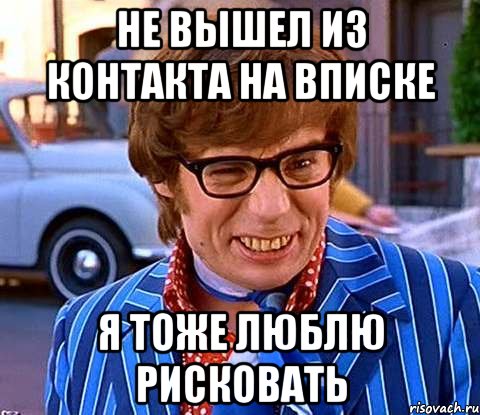 НЕ ВЫШЕЛ ИЗ КОНТАКТА НА ВПИСКЕ

Я ТОЖЕ ЛЮБЛЮ РИСКОВАТЬ

risovach.ru